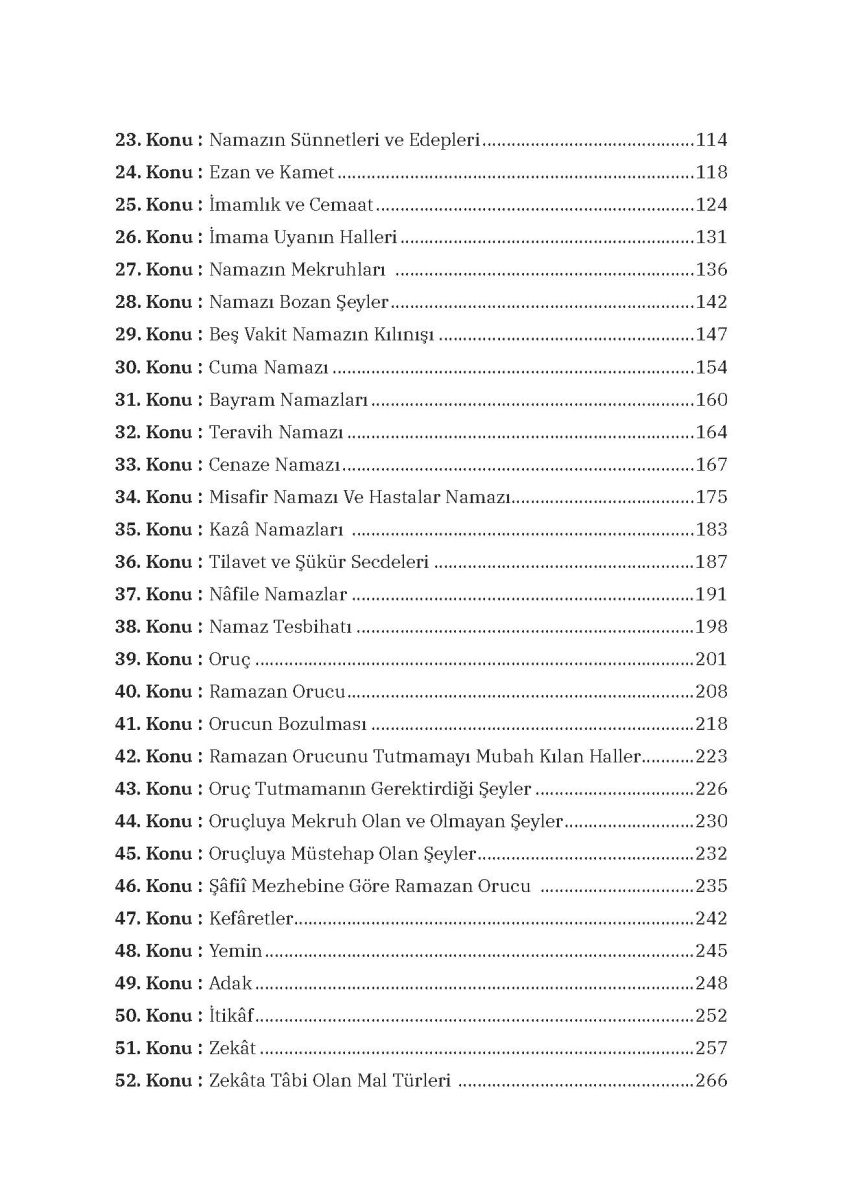 23. Konu : Namazın Sünnetleri ve Edepleri 114
24. Konu : Ezan ve Kamet 118
25. Konu : İmamlık ve Cemaat 124
26. Konu : İmama Uyanın Halleri 131
27. Konu : Namazın Mekruhları 136
28. Konu : Namazı Bozan Şeyler 142
29. Konu : Beş Vakit Namazın Kılınışı 147
30. Konu : Cuma Namazı 154
31. Konu : Bayram Namazları 160
32. Konu : Teravih Namazı 164
33. Konu : Cenaze Namazı 167
34. Konu : Misafir Namazı Ve Hastalar Namazı 175
35. Konu : Kazâ Namazları 183
36. Konu : Tilavet ve Şükür Secdeleri 187
37. Konu : Nâfile Namazlar 191
38. Konu : Namaz Tesbihatı 198
39. Konu : Oruç 201
40. Konu : Ramazan Orucu 208
41. Konu : Orucun Bozulması 218
42. Konu : Ramazan Orucunu Tutmamayı Mubah Kılan Haller 223
43. Konu : Oruç Tutmamanın Gerektirdiği Şeyler 226
44. Konu : Oruçluya Mekruh Olan ve Olmayan Şeyler 230
45. Konu : Oruçluya Müstehap Olan Şeyler 232
46. Konu : Şâfiî Mezhebine Göre Ramazan Orucu 235
47. Konu : Kefâretler 242
48. Konu : Yemin 245
49. Konu : Adak 248
50. Konu : İtikâf 252
51. Konu : Zekât 257
52. Konu : Zekâta Tâbi Olan Mal Türleri 266